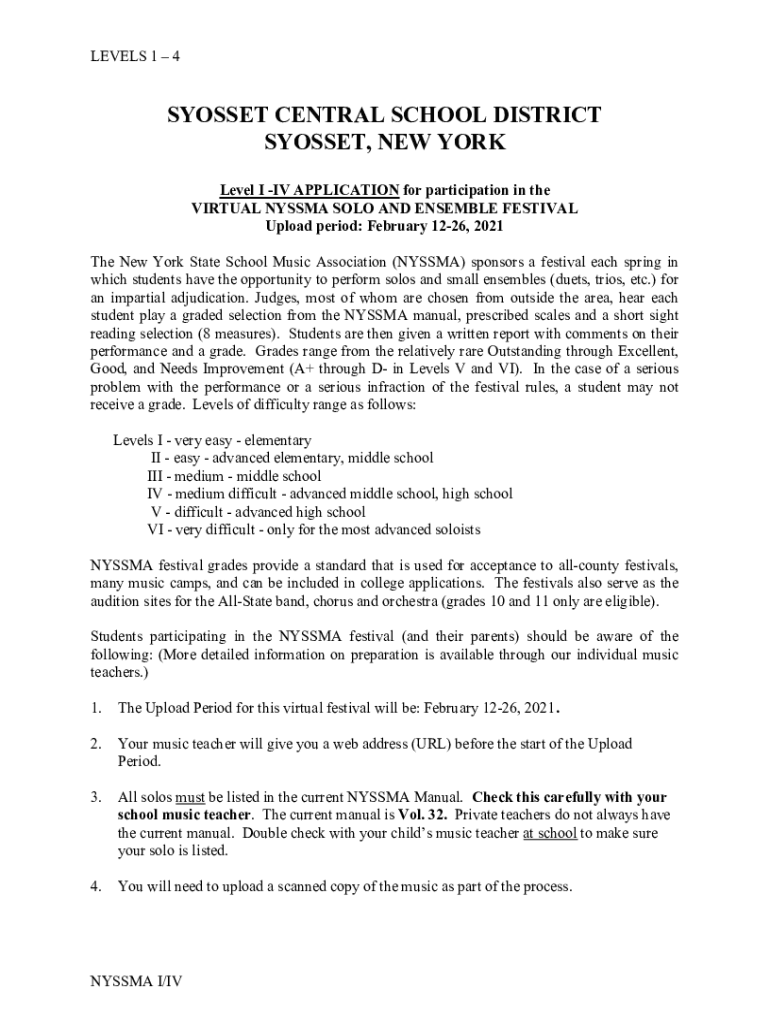 LEVELS 1 – 4

SYOSSET CENTRAL SCHOOL DISTRICT
SYOSSET, NEW YORK

Level I -IV APPLICATION for participation in the
VIRTUAL NYSSMA SOLO AND ENSEMBLE FESTIVAL
Upload period: February 12-26, 2021

The New York State School Music Association (NYSSMA) sponsors a festival each spring in which students have the opportunity to perform solos and small ensembles (duets, trios, etc.) for an impartial adjudication. Judges, most of whom are chosen from outside the area, hear each student play a graded selection from the NYSSMA manual, prescribed scales and a short sight reading selection (8 measures). Students are then given a written report with comments on their performance and a grade. Grades range from the relatively rare Outstanding through Excellent, Good, and Needs Improvement (A+ through D- in Levels V and VI). In the case of a serious problem with the performance or a serious infraction of the festival rules, a student may not receive a grade. Levels of difficulty range as follows:

Levels I - very easy - elementary
II - easy - advanced elementary, middle school
III - medium - middle school
IV - medium difficult - advanced middle school, high school
V - difficult - advanced high school
VI - very difficult - only for the most advanced soloists

NYSSMA festival grades provide a standard that is used for acceptance to all-county festivals, many music camps, and can be included in college applications. The festivals also serve as the audition sites for the All-State band, chorus and orchestra (grades 10 and 11 only are eligible).

Students participating in the NYSSMA festival (and their parents) should be aware of the following: (More detailed information on preparation is available through our individual music teachers.)

1. The Upload Period for this virtual festival will be: February 12-26, 2021.

2. Your music teacher will give you a web address (URL) before the start of the Upload Period.

3. All solos must be listed in the current NYSSMA Manual. Check this carefully with your school music teacher. The current manual is Vol. 32. Private teachers do not always have the current manual. Double check with your child's music teacher at school to make sure your solo is listed.

4. You will need to upload a scanned copy of the music as part of the process.

NYSSMA I/IV